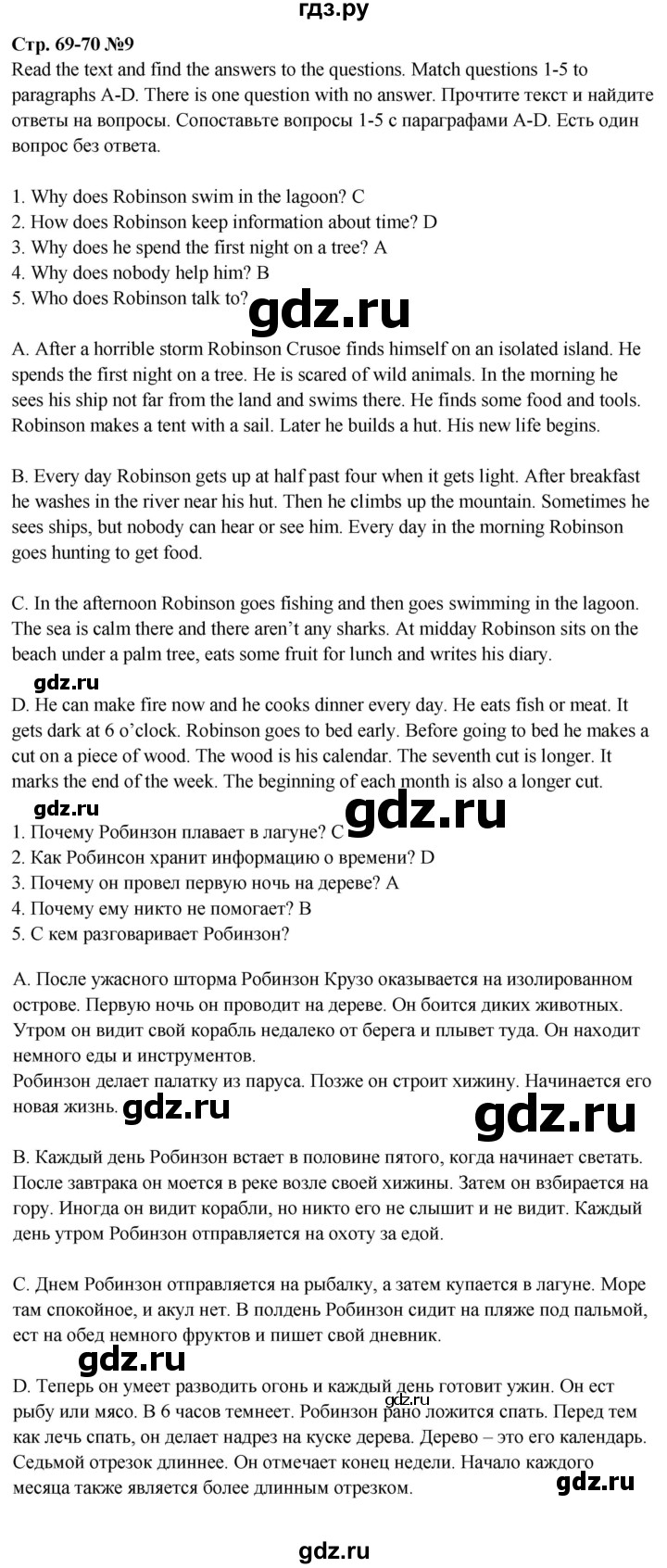 гдз.ру

Стр. 69-70 №9
Read the text and find the answers to the questions. Match questions 1-5 to paragraphs A-D. There is one question with no answer. Прочтите текст и найдите ответы на вопросы. Сопоставьте вопросы 1-5 с параграфами A-D. Есть один вопрос без ответа.

1. Why does Robinson swim in the lagoon? C
2. How does Robinson keep information about time? D
3. Why does he spend the first night on a tree? A
4. Why does nobody help him? B
5. Who does Robinson talk to?

gdz.ru

A. After a horrible storm Robinson Crusoe finds himself on an isolated island. He spends the first night on a tree. He is scared of wild animals. In the morning he sees his ship not far from the land and swims there. He finds some food and tools. Robinson makes a tent with a sail. Later he builds a hut. His new life begins.

B. Every day Robinson gets up at half past four when it gets light. After breakfast he washes in the river near his hut. Then he climbs up the mountain. Sometimes he sees ships, but nobody can hear or see him. Every day in the morning Robinson goes hunting to get food.

C. In the afternoon Robinson goes fishing and then goes swimming in the lagoon. The sea is calm there and there aren't any sharks. At midday Robinson sits on the beach under a palm tree, eats some fruit for lunch and writes his diary.

gdz.ru

D. He can make fire now and he cooks dinner every day. He eats fish or meat. It gets dark at 6 o'clock. Robinson goes to bed early. Before going to bed he makes a cut on a piece of wood. The wood is his calendar. The seventh cut is longer. It marks the end of the week. The beginning of each month is also a longer cut.

gdz.ru gdz.ru

1. Почему Робинзон плавает в лагуне? C
2. Как Робинсон хранит информацию о времени? D
3. Почему он провел первую ночь на дереве? A
4. Почему ему никто не помогает? B
5. С кем разговаривает Робинзон?

A. После ужасного шторма Робинзон Крузо оказывается на изолированном острове. Первую ночь он проводит на дереве. Он боится диких животных. Утром он видит свой корабль недалеко от берега и плывет туда. Он находит немного еды и инструментов.
Робинзон делает палатку из паруса. Позже он строит хижину. Начинается его новая жизнь.

gdz.ru gdz.ru

B. Каждый день Робинзон встает в половине пятого, когда начинает светать. После завтрака он моется в реке возле своей хижины. Затем он взбирается на гору. Иногда он видит корабли, но никто его не слышит и не видит. Каждый день утром Робинзон отправляется на охоту за едой.

C. Днем Робинзон отправляется на рыбалку, а затем купается в лагуне. Море там спокойное, и акул нет. В полдень Робинзон сидит на пляже под пальмой, ест на обед немного фруктов и пишет свой дневник.

gdz.ru

D. Теперь он умеет разводить огонь и каждый день готовит ужин. Он ест рыбу или мясо. В 6 часов темнеет. Робинзон рано ложится спать. Перед тем как лечь спать, он делает надрез на куске дерева. Дерево – это его календарь. Седьмой отрезок длиннее. Он отмечает конец недели. Начало каждого месяца также является более длинным отрезком.

gdz.ru

gdz.ru

gdz.ru